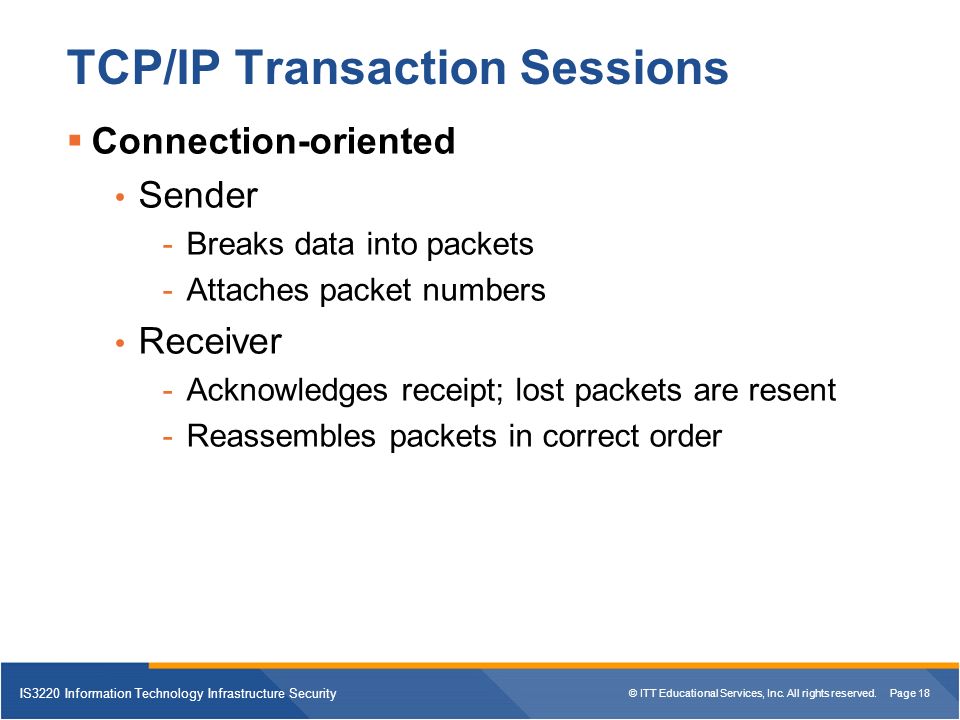 TCP/IP Transaction Sessions

▪ Connection-oriented

• Sender

- Breaks data into packets
- Attaches packet numbers

• Receiver

- Acknowledges receipt; lost packets are resent
- Reassembles packets in correct order

IS3220 Information Technology Infrastructure Security

© ITT Educational Services, Inc. All rights reserved. Page 18